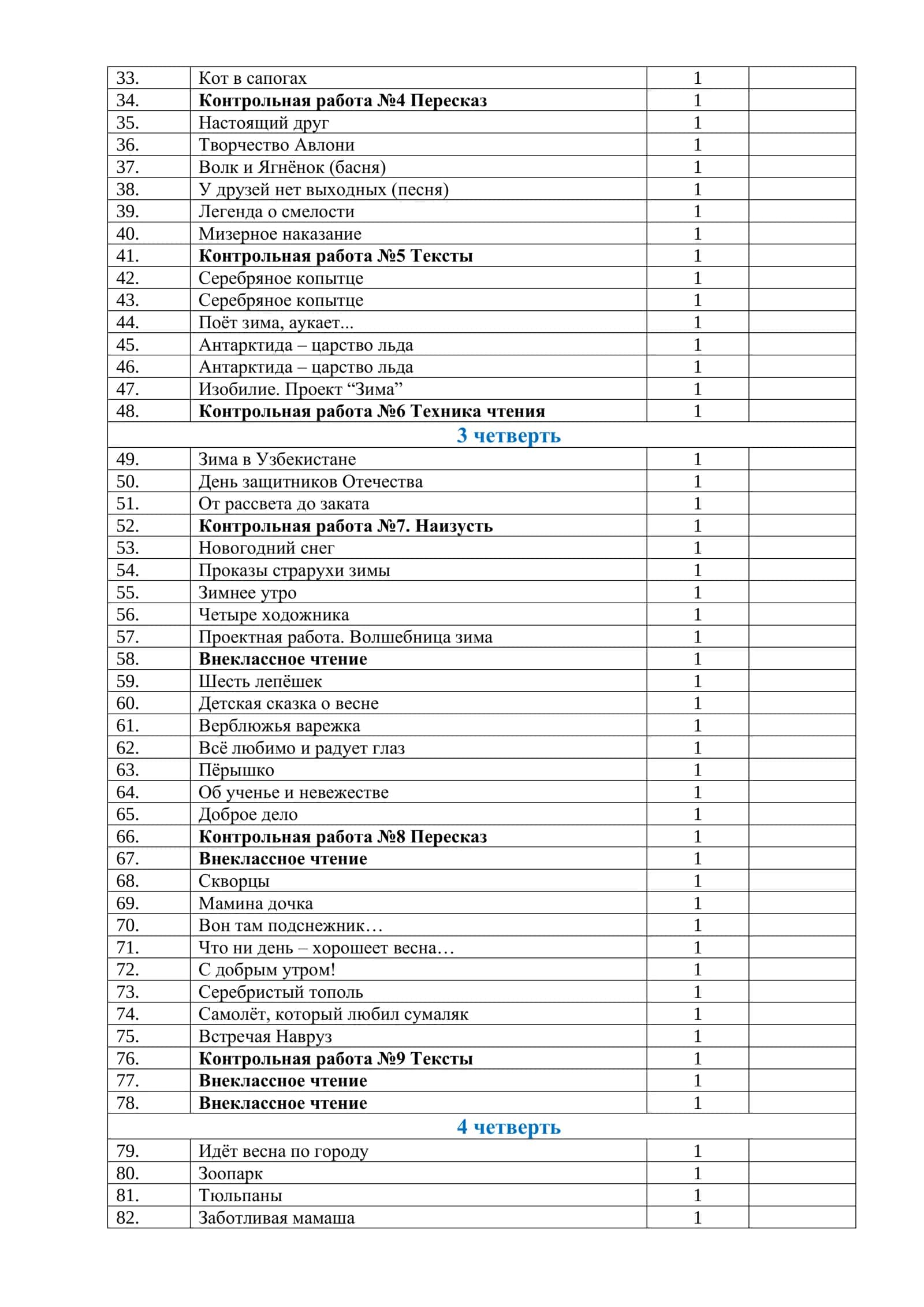 | 33. | Кот в сапогах | 1 | |
|---|---|---|---|
| 34. | Контрольная работа №4 Пересказ | 1 | |
| 35. | Настоящий друг | 1 | |
| 36. | Творчество Авлони | 1 | |
| 37. | Волк и Ягнёнок (басня) | 1 | |
| 38. | У друзей нет выходных (песня) | 1 | |
| 39. | Легенда о смелости | 1 | |
| 40. | Мизерное наказание | 1 | |
| 41. | Контрольная работа №5 Тексты | 1 | |
| 42. | Серебряное копытце | 1 | |
| 43. | Серебряное копытце | 1 | |
| 44. | Поёт зима, аукает... | 1 | |
| 45. | Антарктида – царство льда | 1 | |
| 46. | Антарктида – царство льда | 1 | |
| 47. | Изобилие. Проект "Зима" | 1 | |
| 48. | Контрольная работа №6 Техника чтения | 1 | |
| 3 четверть | | | |
| 49. | Зима в Узбекистане | 1 | |
| 50. | День защитников Отечества | 1 | |
| 51. | От рассвета до заката | 1 | |
| 52. | Контрольная работа №7. Наизусть | 1 | |
| 53. | Новогодний снег | 1 | |
| 54. | Проказы страрухи зимы | 1 | |
| 55. | Зимнее утро | 1 | |
| 56. | Четыре ходожника | 1 | |
| 57. | Проектная работа. Волшебница зима | 1 | |
| 58. | Внеклассное чтение | 1 | |
| 59. | Шесть лепёшек | 1 | |
| 60. | Детская сказка о весне | 1 | |
| 61. | Верблюжья варежка | 1 | |
| 62. | Всё любимо и радует глаз | 1 | |
| 63. | Пёрышко | 1 | |
| 64. | Об ученье и невежестве | 1 | |
| 65. | Доброе дело | 1 | |
| 66. | Контрольная работа №8 Пересказ | 1 | |
| 67. | Внеклассное чтение | 1 | |
| 68. | Скворцы | 1 | |
| 69. | Мамина дочка | 1 | |
| 70. | Вон там подснежник… | 1 | |
| 71. | Что ни день – хорошеет весна… | 1 | |
| 72. | С добрым утром! | 1 | |
| 73. | Серебристый тополь | 1 | |
| 74. | Самолёт, который любил сумаляк | 1 | |
| 75. | Встречая Навруз | 1 | |
| 76. | Контрольная работа №9 Тексты | 1 | |
| 77. | Внеклассное чтение | 1 | |
| 78. | Внеклассное чтение | 1 | |
| 4 четверть | | | |
| 79. | Идёт весна по городу | 1 | |
| 80. | Зоопарк | 1 | |
| 81. | Тюльпаны | 1 | |
| 82. | Заботливая мамаша | 1 | |